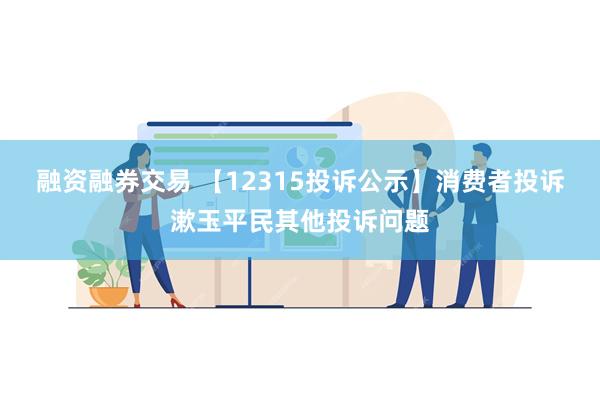 融资融券交易 【12315投诉公示】消费者投诉漱玉平民其他投诉问题